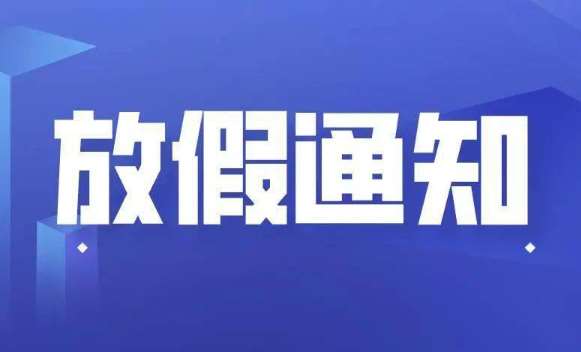 放假通知